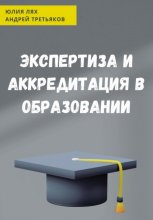 ЮЛИЯ ЛЯХ
АНДРЕЙ ТРЕТЬЯКОВ

ЭКСПЕРТИЗА И АККРЕДИТАЦИЯ В ОБРАЗОВАНИИ